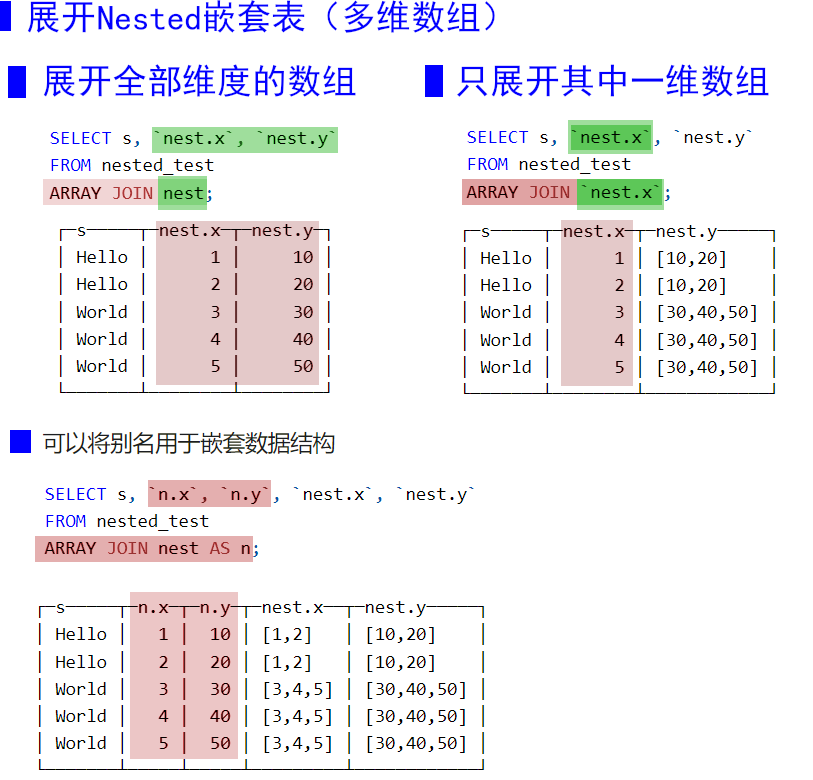 展开Nested嵌套表（多维数组）

展开全部维度的数组

SELECT s, `nest.x`, `nest.y`
FROM nested_test
ARRAY JOIN nest;

| s | nest.x | nest.y |
|---|---|---|
| Hello | 1 | 10 |
| Hello | 2 | 20 |
| World | 3 | 30 |
| World | 4 | 40 |
| World | 5 | 50 |

只展开其中一维数组

SELECT s, `nest.x`, `nest.y`
FROM nested_test
ARRAY JOIN `nest.x`;

| s | nest.x | nest.y |
|---|---|---|
| Hello | 1 | [10,20] |
| Hello | 2 | [10,20] |
| World | 3 | [30,40,50] |
| World | 4 | [30,40,50] |
| World | 5 | [30,40,50] |

可以将别名用于嵌套数据结构

SELECT s, `n.x`, `n.y`, `nest.x`, `nest.y`
FROM nested_test
ARRAY JOIN nest AS n;

| s | n.x | n.y | nest.x | nest.y |
|---|---|---|---|---|
| Hello | 1 | 10 | [1,2] | [10,20] |
| Hello | 2 | 20 | [1,2] | [10,20] |
| World | 3 | 30 | [3,4,5] | [30,40,50] |
| World | 4 | 40 | [3,4,5] | [30,40,50] |
| World | 5 | 50 | [3,4,5] | [30,40,50] |